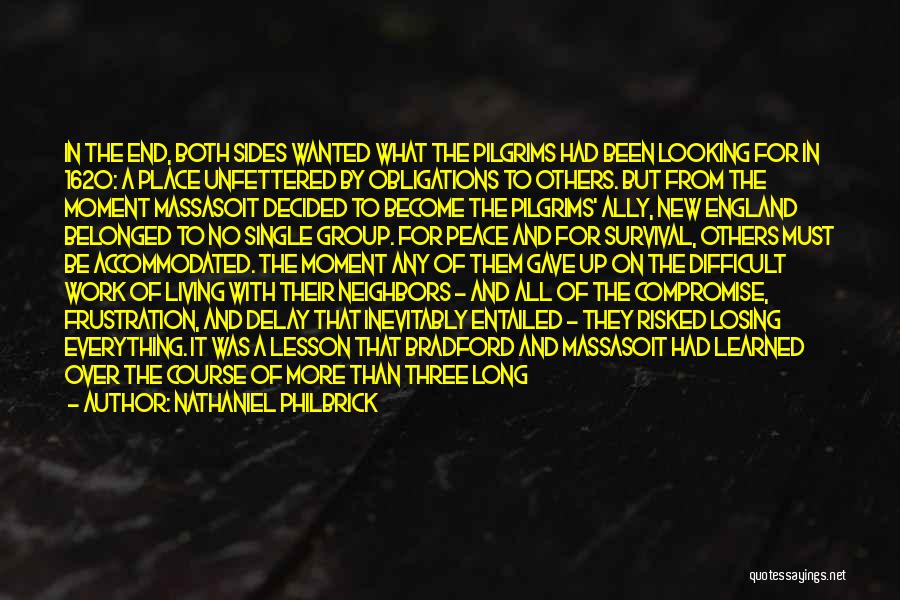 IN THE END, BOTH SIDES WANTED WHAT THE PILGRIMS HAD BEEN LOOKING FOR IN 1620: A PLACE UNFETTERED BY OBLIGATIONS TO OTHERS. BUT FROM THE MOMENT MASSASOIT DECIDED TO BECOME THE PILGRIMS' ALLY, NEW ENGLAND BELONGED TO NO SINGLE GROUP. FOR PEACE AND FOR SURVIVAL, OTHERS MUST BE ACCOMMODATED. THE MOMENT ANY OF THEM GAVE UP ON THE DIFFICULT WORK OF LIVING WITH THEIR NEIGHBORS - AND ALL OF THE COMPROMISE, FRUSTRATION, AND DELAY THAT INEVITABLY ENTAILED - THEY RISKED LOSING EVERYTHING. IT WAS A LESSON THAT BRADFORD AND MASSASOIT HAD LEARNED OVER THE COURSE OF MORE THAN THREE LONG

- AUTHOR: NATHANIEL PHILBRICK

quotessayings.net